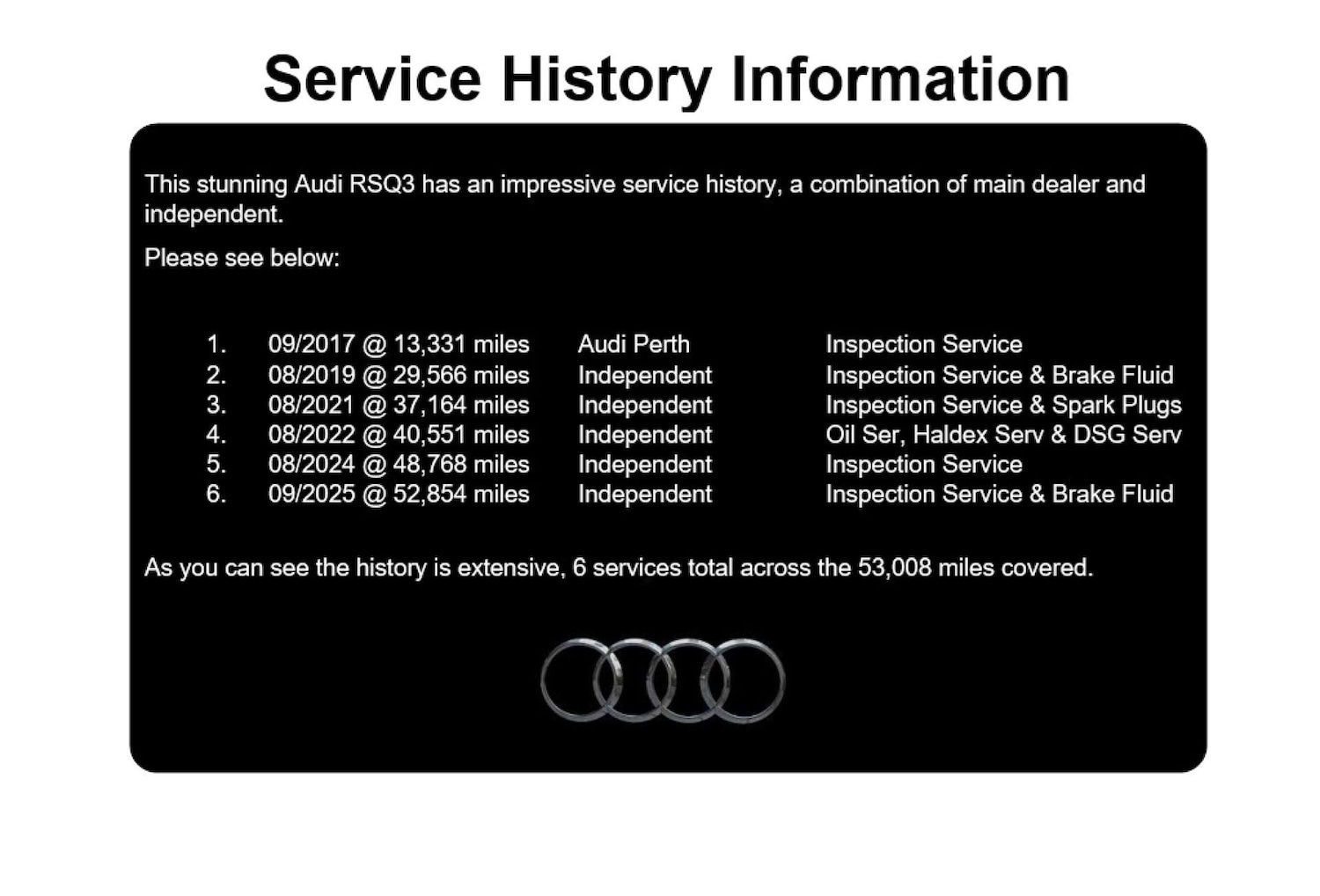 Service History Information

This stunning Audi RSQ3 has an impressive service history, a combination of main dealer and independent.

Please see below:

1. 09/2017 @ 13,331 miles Audi Perth Inspection Service
2. 08/2019 @ 29,566 miles Independent Inspection Service & Brake Fluid
3. 08/2021 @ 37,164 miles Independent Inspection Service & Spark Plugs
4. 08/2022 @ 40,551 miles Independent Oil Ser, Haldex Serv & DSG Serv
5. 08/2024 @ 48,768 miles Independent Inspection Service
6. 09/2025 @ 52,854 miles Independent Inspection Service & Brake Fluid

As you can see the history is extensive, 6 services total across the 53,008 miles covered.